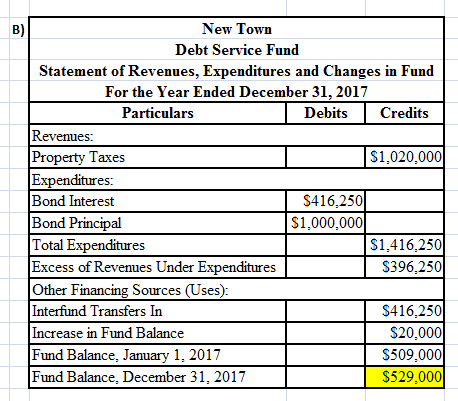 B)

New Town
Debt Service Fund
Statement of Revenues, Expenditures and Changes in Fund
For the Year Ended December 31, 2017

| Particulars | Debits | Credits |
|---|---|---|
| Revenues: | | |
| Property Taxes | | \$1,020,000 |
| Expenditures: | | |
| Bond Interest | \$416,250 | |
| Bond Principal | \$1,000,000 | |
| Total Expenditures | | \$1,416,250 |
| Excess of Revenues Under Expenditures | | \$396,250 |
| Other Financing Sources (Uses): | | |
| Interfund Transfers In | | \$416,250 |
| Increase in Fund Balance | | \$20,000 |
| Fund Balance, January 1, 2017 | | \$509,000 |
| Fund Balance, December 31, 2017 | | \$529,000 |